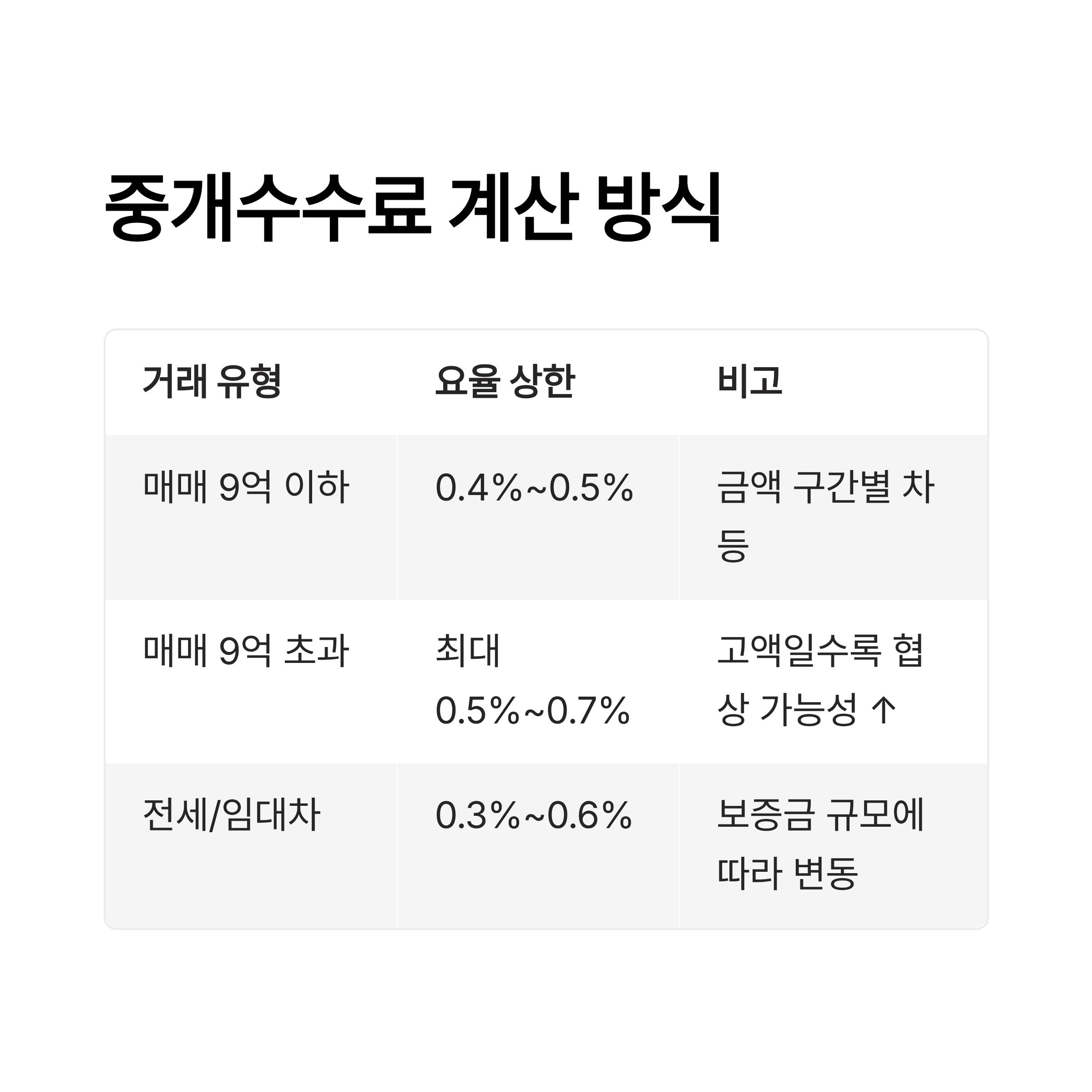 중개수수료 계산 방식

| 거래 유형 | 요율 상한 | 비고 |
|---|---|---|
| 매매 9억 이하 | 0.4%~0.5% | 금액 구간별 차등 |
| 매매 9억 초과 | 최대 0.5%~0.7% | 고액일수록 협상 가능성 ↑ |
| 전세/임대차 | 0.3%~0.6% | 보증금 규모에 따라 변동 |